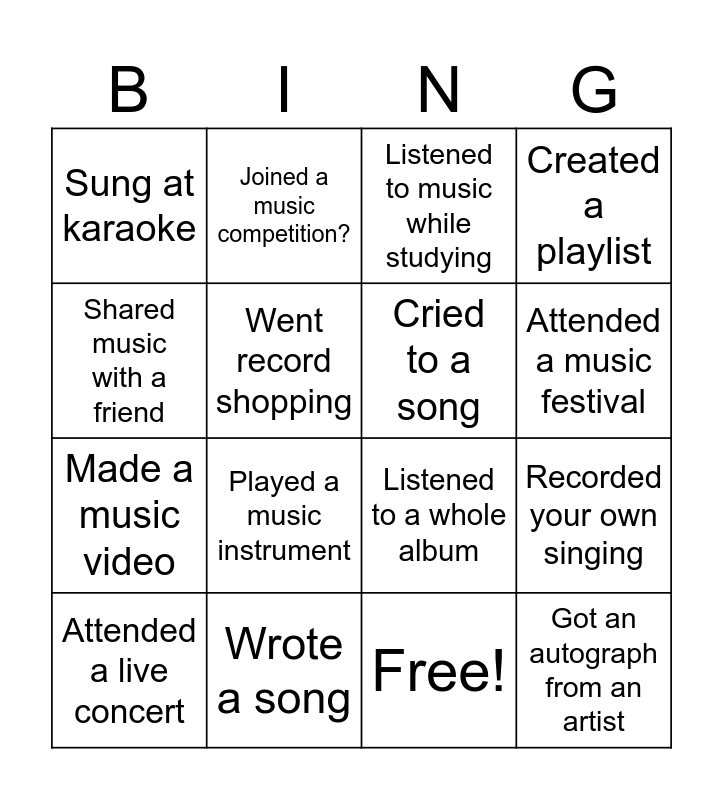 | B | I | N | G |
|---|---|---|---|
| Sung at karaoke | Joined a music competition? | Listened to music while studying | Created a playlist |
| Shared music with a friend | Went record shopping | Cried to a song | Attended a music festival |
| Made a music video | Played a music instrument | Listened to a whole album | Recorded your own singing |
| Attended a live concert | Wrote a song | Free! | Got an autograph from an artist |